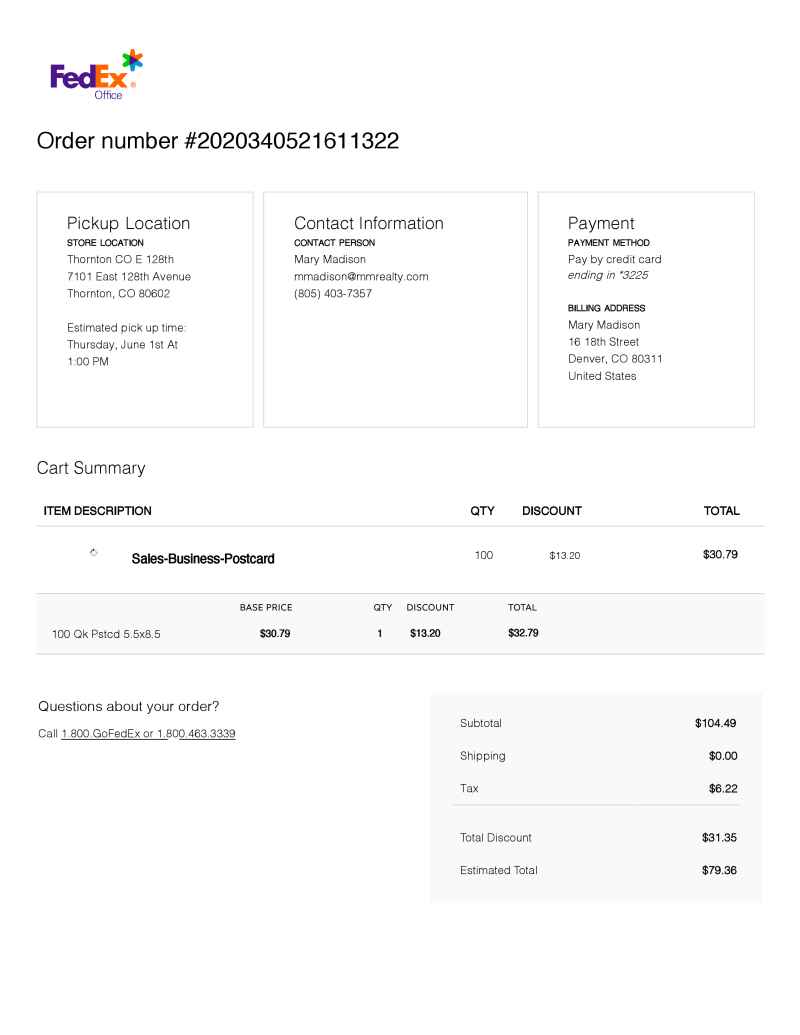 FedEx Office

Order number #2020340521611322

Pickup Location
STORE LOCATION
Thornton CO E 128th
7101 East 128th Avenue
Thornton, CO 80602

Estimated pick up time:
Thursday, June 1st At
1:00 PM

Contact Information
CONTACT PERSON
Mary Madison
mmadison@mmrealty.com
(805) 403-7357

Payment
PAYMENT METHOD
Pay by credit card
ending in *3225

BILLING ADDRESS
Mary Madison
16 18th Street
Denver, CO 80311
United States

Cart Summary

| ITEM DESCRIPTION | QTY | DISCOUNT | TOTAL |
|---|---|---|---|
| Sales-Business-Postcard | 100 | $13.20 | $30.79 |

| | BASE PRICE | QTY | DISCOUNT | TOTAL |
|---|---|---|---|---|
| 100 Qk Pstcd 5.5x8.5 | $30.79 | 1 | $13.20 | $32.79 |

Questions about your order?
Call 1.800.GoFedEx or 1.800.463.3339

Subtotal $104.49
Shipping $0.00
Tax $6.22
Total Discount $31.35
Estimated Total $79.36